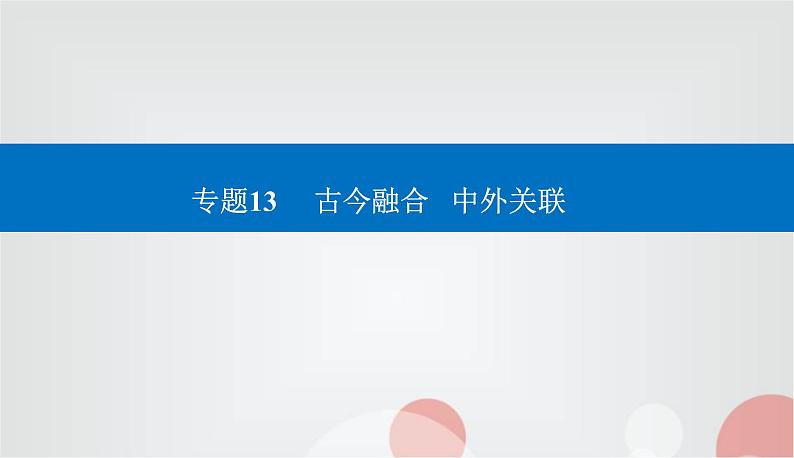 专题13　古今融合　中外关联